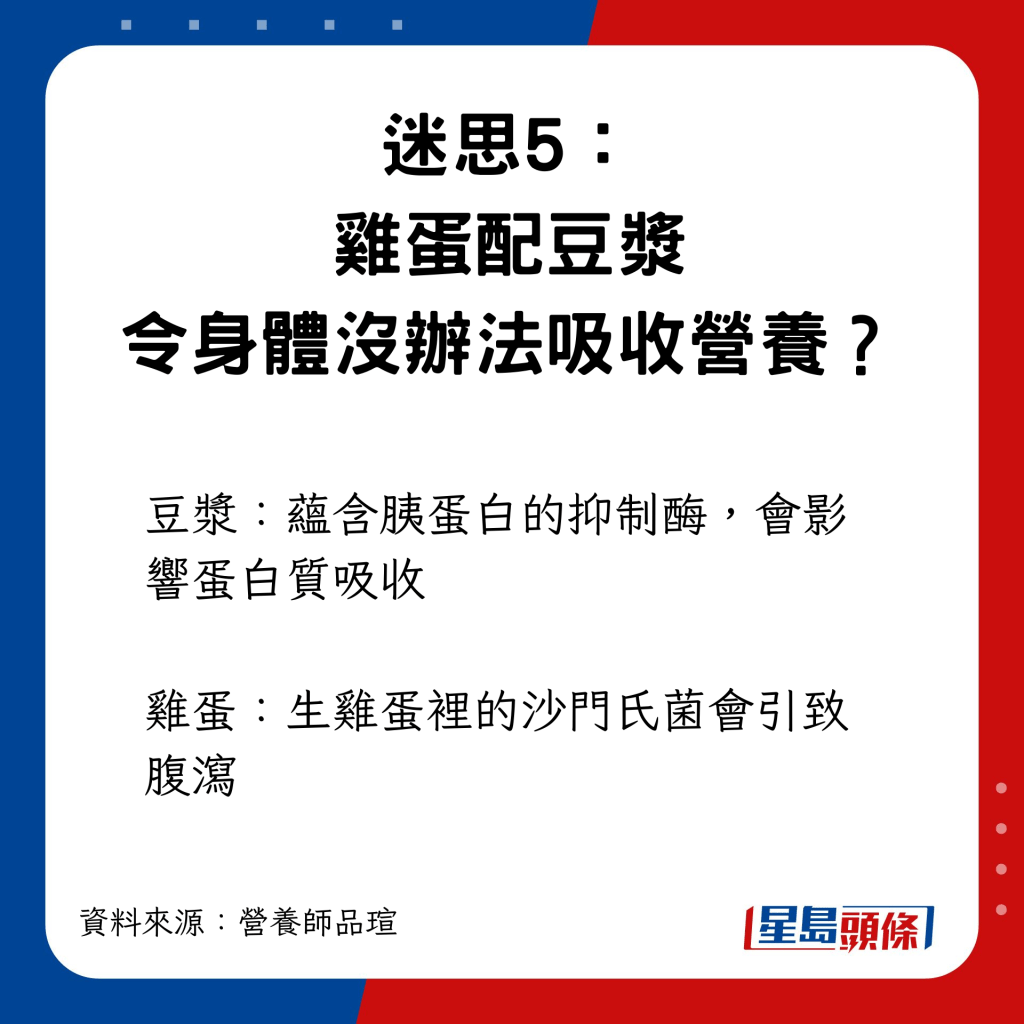 迷思5：
雞蛋配豆漿
令身體沒辦法吸收營養？

豆漿：蘊含胰蛋白的抑制酶，會影響蛋白質吸收

雞蛋：生雞蛋裡的沙門氏菌會引致腹瀉

資料來源：營養師品瑄

星島頭條